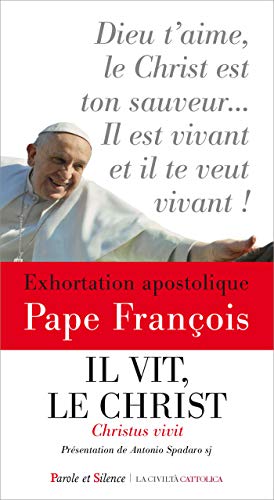 Dieu t'aime, le Christ est ton sauveur... Il est vivant et il te veut vivant !

Exhortation apostolique
Pape François

IL VIT, LE CHRIST
Christus vivit
Présentation de Antonio Spadaro sj

Parole et Silence | LA CIVILTÀ CATTOLICA